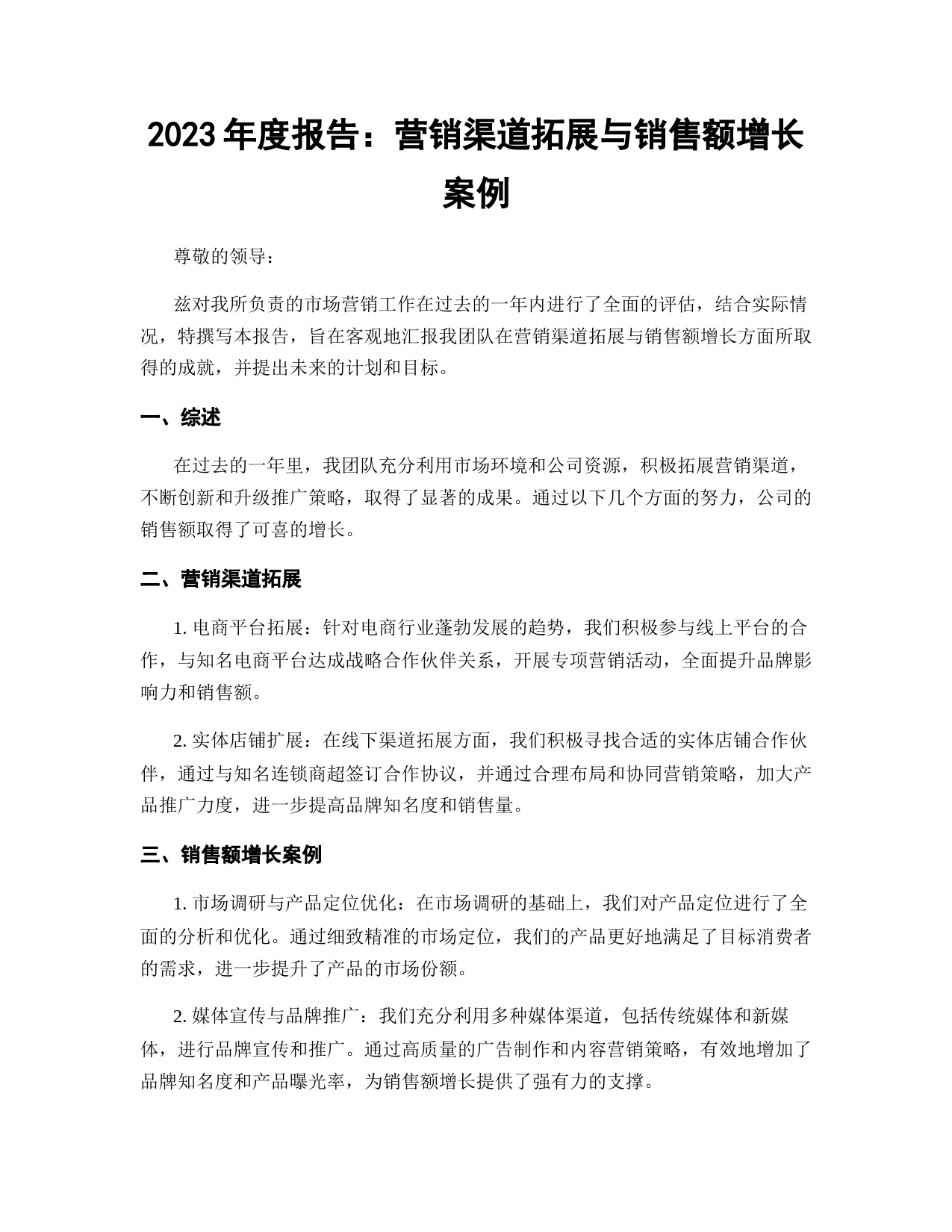 2023 年度报告：营销渠道拓展与销售额增长案例

尊敬的领导：

兹对我所负责的市场营销工作在过去的一年内进行了全面的评估，结合实际情况，特撰写本报告，旨在客观地汇报我团队在营销渠道拓展与销售额增长方面所取得的成就，并提出未来的计划和目标。

一、综述

在过去的一年里，我团队充分利用市场环境和公司资源，积极拓展营销渠道，不断创新和升级推广策略，取得了显著的成果。通过以下几个方面的努力，公司的销售额取得了可喜的增长。

二、营销渠道拓展

1. 电商平台拓展：针对电商行业蓬勃发展的趋势，我们积极参与线上平台的合作，与知名电商平台达成战略合作伙伴关系，开展专项营销活动，全面提升品牌影响力和销售额。

2. 实体店铺扩展：在线下渠道拓展方面，我们积极寻找合适的实体店铺合作伙伴，通过与知名连锁商超签订合作协议，并通过合理布局和协同营销策略，加大产品推广力度，进一步提高品牌知名度和销售量。

三、销售额增长案例

1. 市场调研与产品定位优化：在市场调研的基础上，我们对产品定位进行了全面的分析和优化。通过细致精准的市场定位，我们的产品更好地满足了目标消费者的需求，进一步提升了产品的市场份额。

2. 媒体宣传与品牌推广：我们充分利用多种媒体渠道，包括传统媒体和新媒体，进行品牌宣传和推广。通过高质量的广告制作和内容营销策略，有效地增加了品牌知名度和产品曝光率，为销售额增长提供了强有力的支撑。